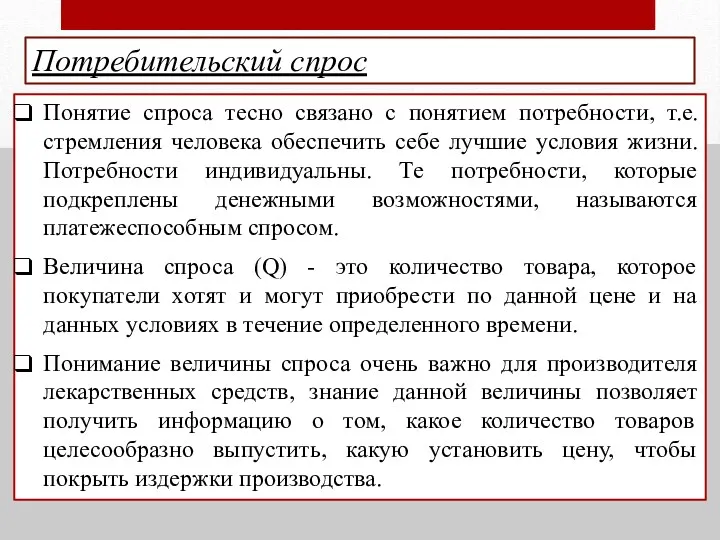 Потребительский спрос

❑ Понятие спроса тесно связано с понятием потребности, т.е. стремления человека обеспечить себе лучшие условия жизни. Потребности индивидуальны. Те потребности, которые подкреплены денежными возможностями, называются платежеспособным спросом.

❑ Величина спроса (Q) - это количество товара, которое покупатели хотят и могут приобрести по данной цене и на данных условиях в течение определенного времени.

❑ Понимание величины спроса очень важно для производителя лекарственных средств, знание данной величины позволяет получить информацию о том, какое количество товаров целесообразно выпустить, какую установить цену, чтобы покрыть издержки производства.